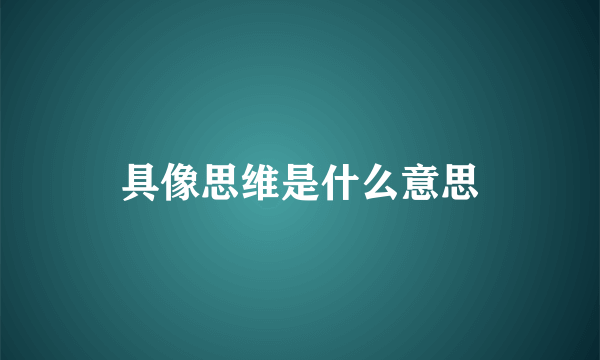 具像思维是什么意思